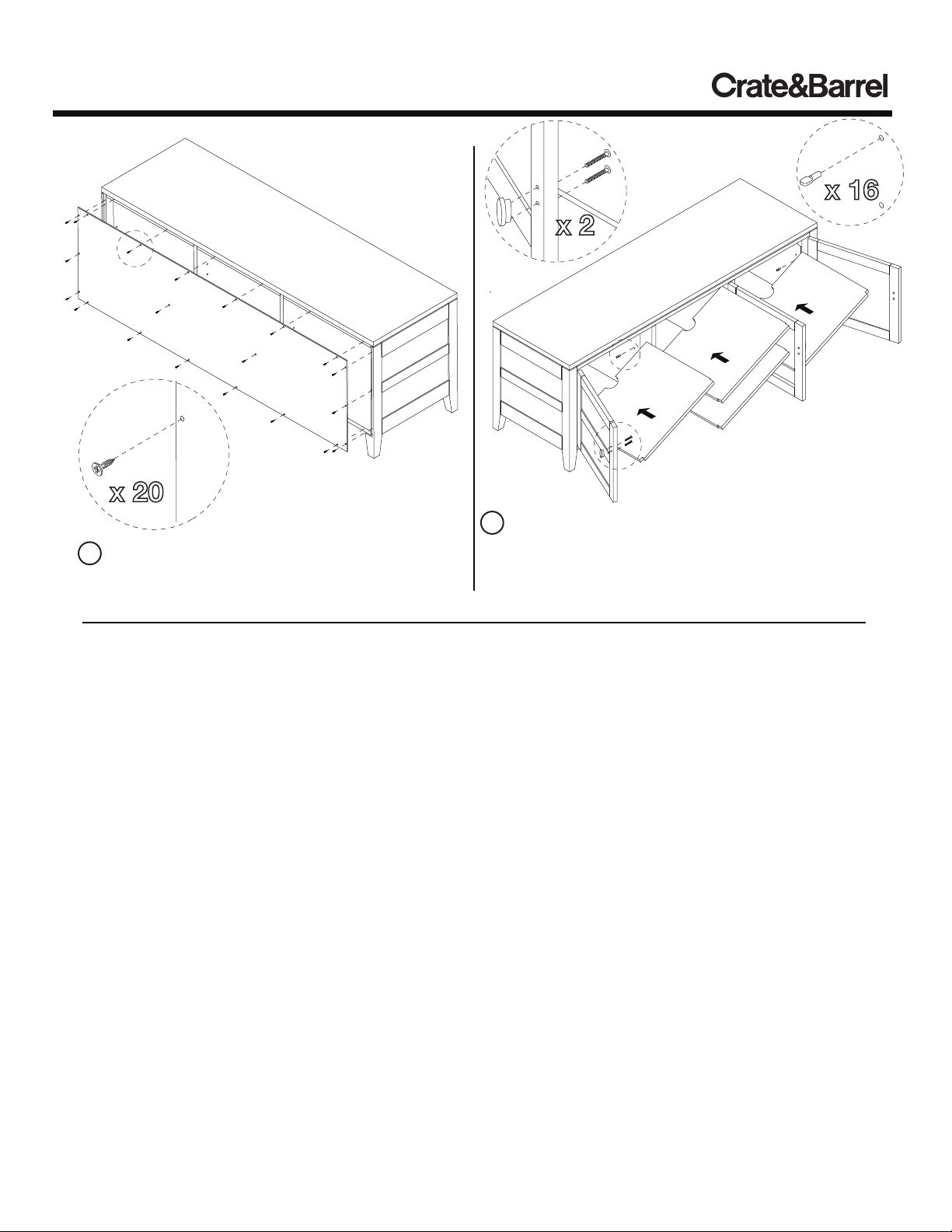 Crate&Barrel

x 20

x 2

x 16